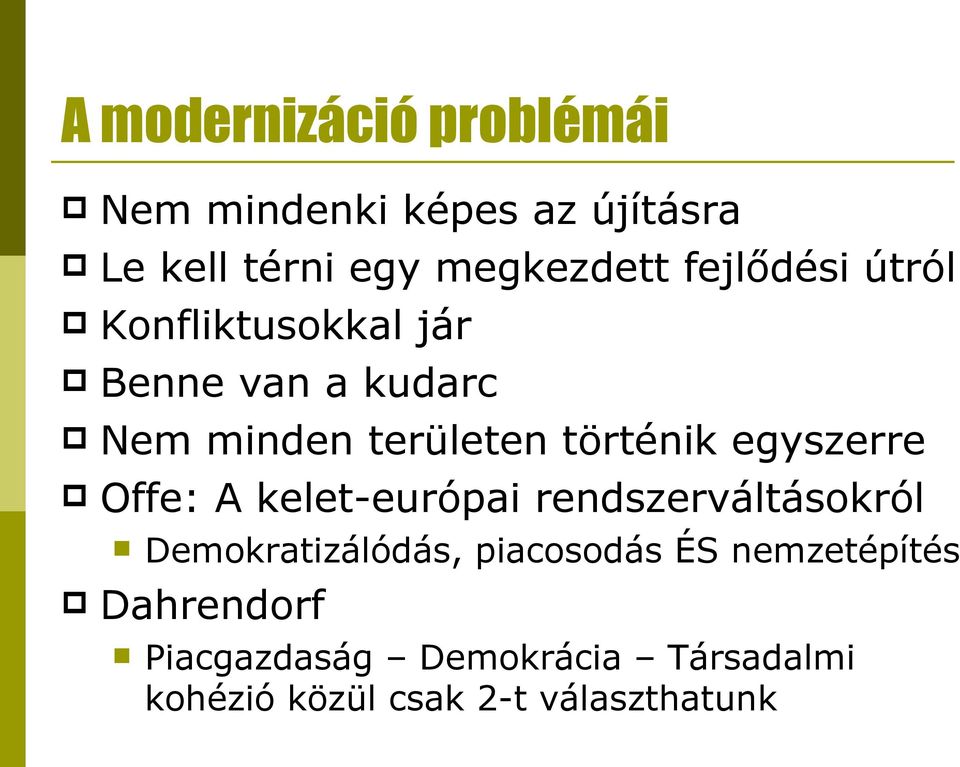 A modernizáció problémái

Nem mindenki képes az újításra
Le kell térni egy megkezdett fejlődési útról
Konfliktusokkal jár
Benne van a kudarc
Nem minden területen történik egyszerre
Offe: A kelet-európai rendszerváltásokról
Demokratizálódás, piacosodás ÉS nemzetépítés
Dahrendorf
Piacgazdaság – Demokrácia – Társadalmi kohézió közül csak 2-t választhatunk